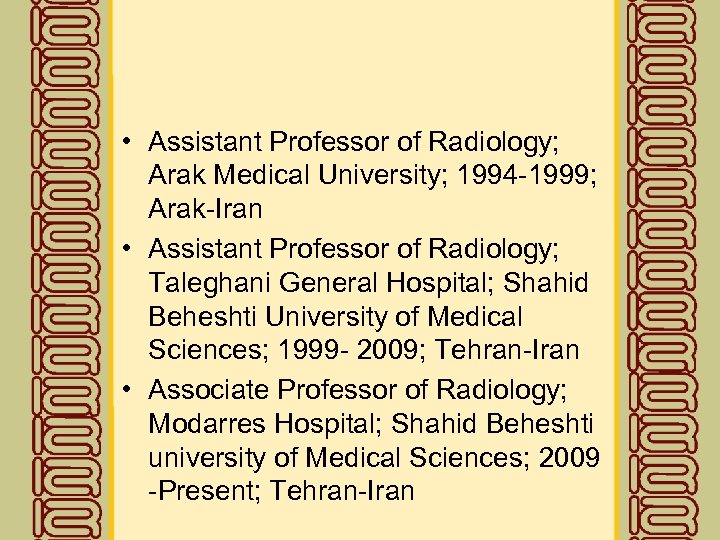 • Assistant Professor of Radiology; Arak Medical University; 1994-1999; Arak-Iran
• Assistant Professor of Radiology; Taleghani General Hospital; Shahid Beheshti University of Medical Sciences; 1999- 2009; Tehran-Iran
• Associate Professor of Radiology; Modarres Hospital; Shahid Beheshti university of Medical Sciences; 2009 -Present; Tehran-Iran